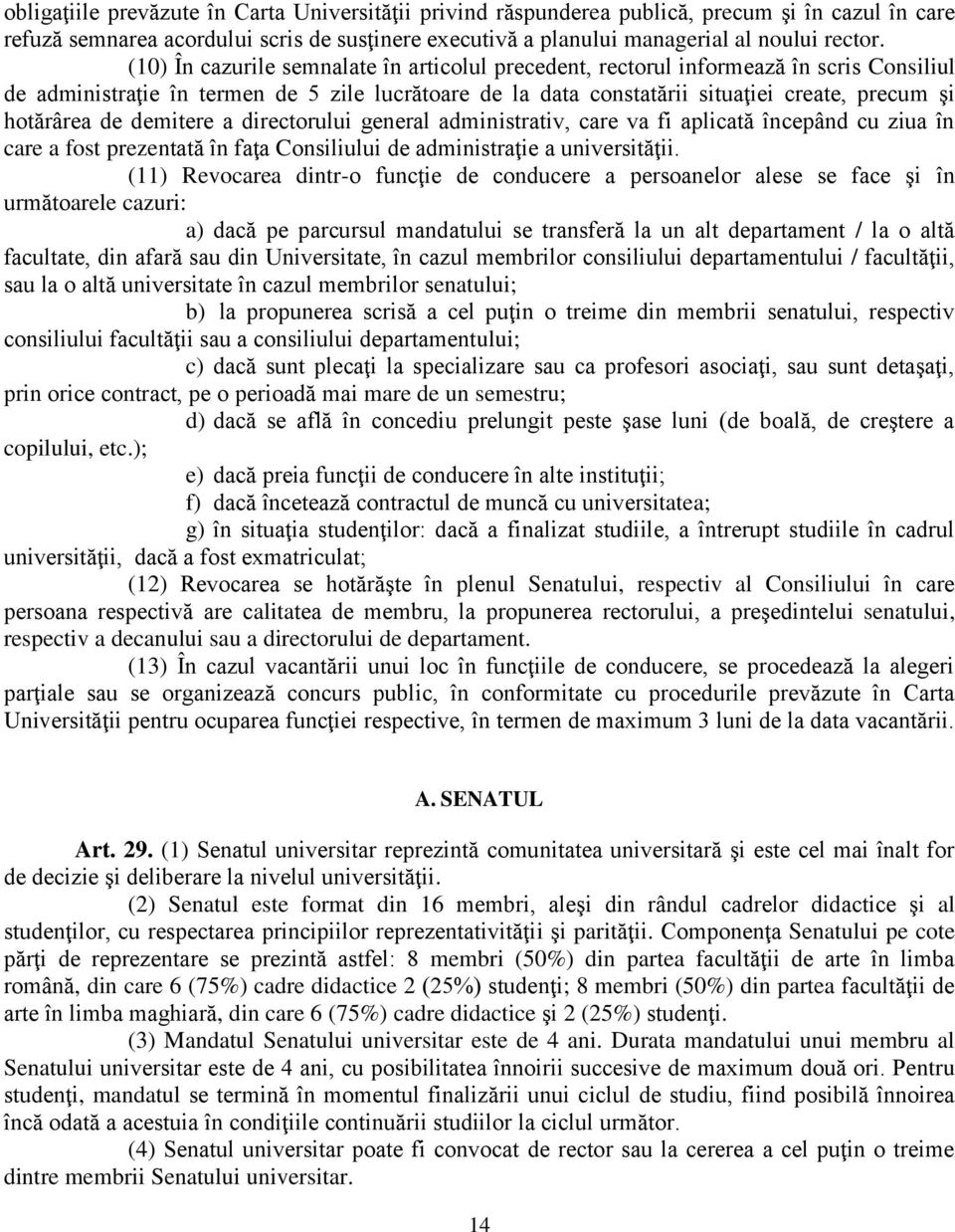 obligaţiile prevăzute în Carta Universităţii privind răspunderea publică, precum şi în cazul în care refuză semnarea acordului scris de susţinere executivă a planului managerial al noului rector.

(10) În cazurile semnalate în articolul precedent, rectorul informează în scris Consiliul de administraţie în termen de 5 zile lucrătoare de la data constatării situaţiei create, precum şi hotărârea de demitere a directorului general administrativ, care va fi aplicată începând cu ziua în care a fost prezentată în faţa Consiliului de administraţie a universităţii.

(11) Revocarea dintr-o funcţie de conducere a persoanelor alese se face şi în următoarele cazuri:

a) dacă pe parcursul mandatului se transferă la un alt departament / la o altă facultate, din afară sau din Universitate, în cazul membrilor consiliului departamentului / facultăţii, sau la o altă universitate în cazul membrilor senatului;

b) la propunerea scrisă a cel puţin o treime din membrii senatului, respectiv consiliului facultăţii sau a consiliului departamentului;

c) dacă sunt plecaţi la specializare sau ca profesori asociaţi, sau sunt detaşaţi, prin orice contract, pe o perioadă mai mare de un semestru;

d) dacă se află în concediu prelungit peste şase luni (de boală, de creştere a copilului, etc.);

e) dacă preia funcţii de conducere în alte instituţii;

f) dacă încetează contractul de muncă cu universitatea;

g) în situaţia studenţilor: dacă a finalizat studiile, a întrerupt studiile în cadrul universităţii, dacă a fost exmatriculat;

(12) Revocarea se hotărăşte în plenul Senatului, respectiv al Consiliului în care persoana respectivă are calitatea de membru, la propunerea rectorului, a preşedintelui senatului, respectiv a decanului sau a directorului de departament.

(13) În cazul vacantării unui loc în funcţiile de conducere, se procedează la alegeri parţiale sau se organizează concurs public, în conformitate cu procedurile prevăzute în Carta Universităţii pentru ocuparea funcţiei respective, în termen de maximum 3 luni de la data vacantării.

A. SENATUL

Art. 29. (1) Senatul universitar reprezintă comunitatea universitară şi este cel mai înalt for de decizie şi deliberare la nivelul universităţii.

(2) Senatul este format din 16 membri, aleşi din rândul cadrelor didactice şi al studenţilor, cu respectarea principiilor reprezentativităţii şi parităţii. Componenţa Senatului pe cote părţi de reprezentare se prezintă astfel: 8 membri (50%) din partea facultăţii de arte în limba română, din care 6 (75%) cadre didactice 2 (25%) studenţi; 8 membri (50%) din partea facultăţii de arte în limba maghiară, din care 6 (75%) cadre didactice şi 2 (25%) studenţi.

(3) Mandatul Senatului universitar este de 4 ani. Durata mandatului unui membru al Senatului universitar este de 4 ani, cu posibilitatea înnoirii succesive de maximum două ori. Pentru studenţi, mandatul se termină în momentul finalizării unui ciclul de studiu, fiind posibilă înnoirea încă odată a acestuia în condiţiile continuării studiilor la ciclul următor.

(4) Senatul universitar poate fi convocat de rector sau la cererea a cel puţin o treime dintre membrii Senatului universitar.

14